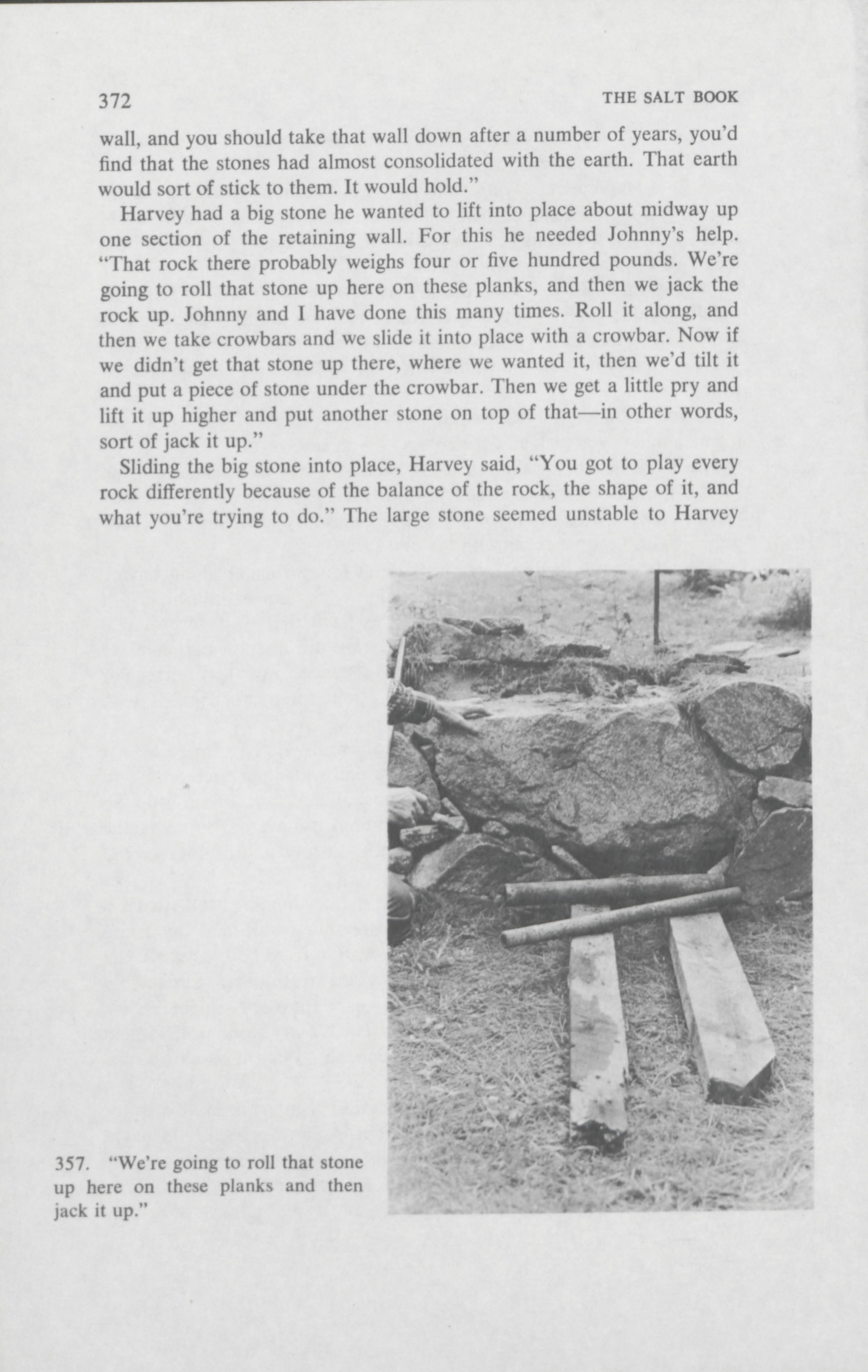 372 THE SALT BOOK

wall, and you should take that wall down after a number of years, you'd find that the stones had almost consolidated with the earth. That earth would sort of stick to them. It would hold."

Harvey had a big stone he wanted to lift into place about midway up one section of the retaining wall. For this he needed Johnny's help. "That rock there probably weighs four or five hundred pounds. We're going to roll that stone up here on these planks, and then we jack the rock up. Johnny and I have done this many times. Roll it along, and then we take crowbars and we slide it into place with a crowbar. Now if we didn't get that stone up there, where we wanted it, then we'd tilt it and put a piece of stone under the crowbar. Then we get a little pry and lift it up higher and put another stone on top of that—in other words, sort of jack it up."

Sliding the big stone into place, Harvey said, "You got to play every rock differently because of the balance of the rock, the shape of it, and what you're trying to do." The large stone seemed unstable to Harvey

357. "We're going to roll that stone up here on these planks and then jack it up."